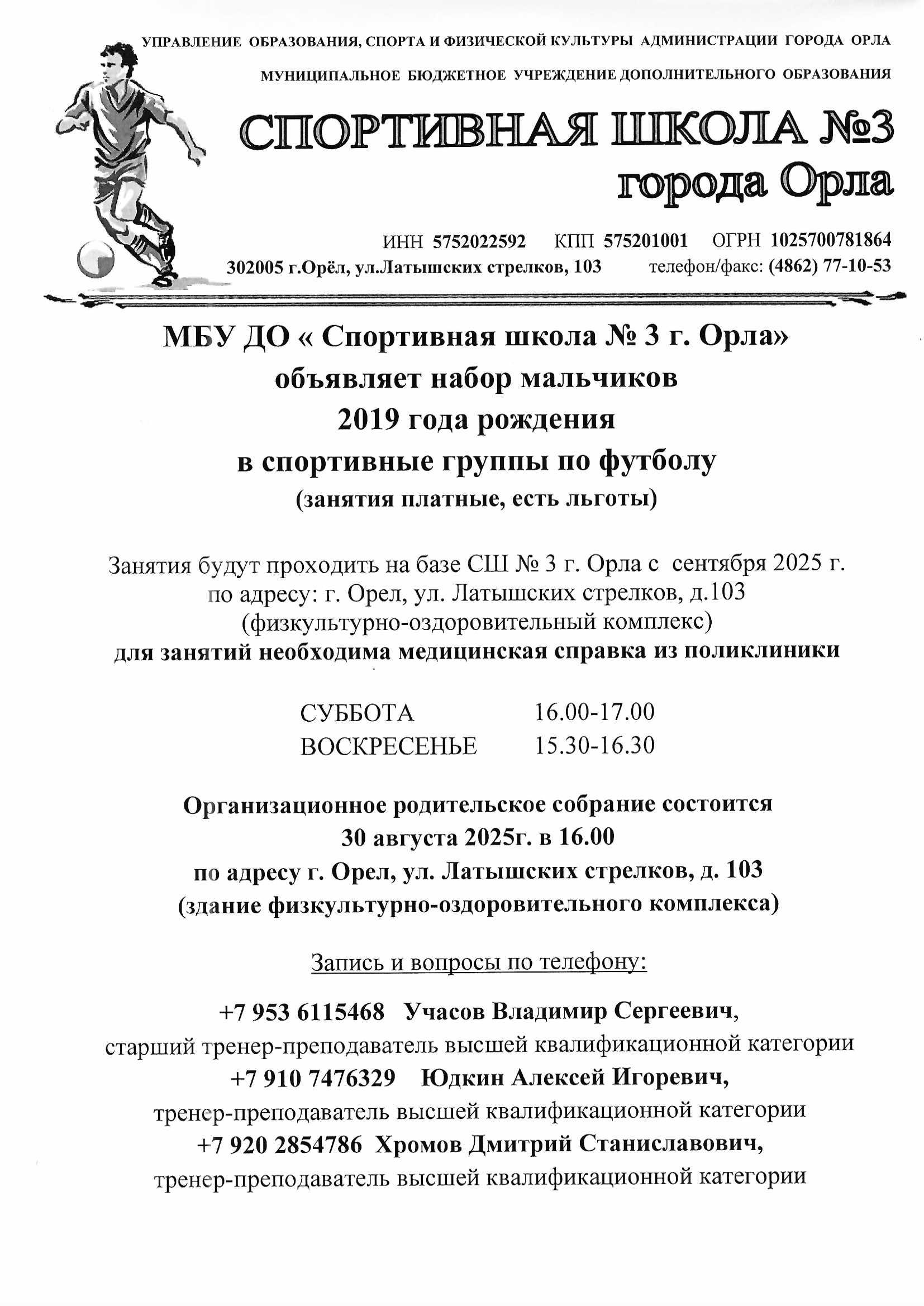 УПРАВЛЕНИЕ ОБРАЗОВАНИЯ, СПОРТА И ФИЗИЧЕСКОЙ КУЛЬТУРЫ АДМИНИСТРАЦИИ ГОРОДА ОРЛА

МУНИЦИПАЛЬНОЕ БЮДЖЕТНОЕ УЧРЕЖДЕНИЕ ДОПОЛНИТЕЛЬНОГО ОБРАЗОВАНИЯ

СПОРТИВНАЯ ШКОЛА №3
города Орла

ИНН 5752022592 КПП 575201001 ОГРН 1025700781864
302005 г.Орёл, ул.Латышских стрелков, 103 телефон/факс: (4862) 77-10-53

МБУ ДО « Спортивная школа № 3 г. Орла»
объявляет набор мальчиков
2019 года рождения
в спортивные группы по футболу
(занятия платные, есть льготы)

Занятия будут проходить на базе СШ № 3 г. Орла с сентября 2025 г.
по адресу: г. Орел, ул. Латышских стрелков, д.103
(физкультурно-оздоровительный комплекс)
для занятий необходима медицинская справка из поликлиники

СУББОТА 16.00-17.00
ВОСКРЕСЕНЬЕ 15.30-16.30

Организационное родительское собрание состоится
30 августа 2025г. в 16.00
по адресу г. Орел, ул. Латышских стрелков, д. 103
(здание физкультурно-оздоровительного комплекса)

Запись и вопросы по телефону:

+7 953 6115468 Учасов Владимир Сергеевич,
старший тренер-преподаватель высшей квалификационной категории
+7 910 7476329 Юдкин Алексей Игоревич,
тренер-преподаватель высшей квалификационной категории
+7 920 2854786 Хромов Дмитрий Станиславович,
тренер-преподаватель высшей квалификационной категории